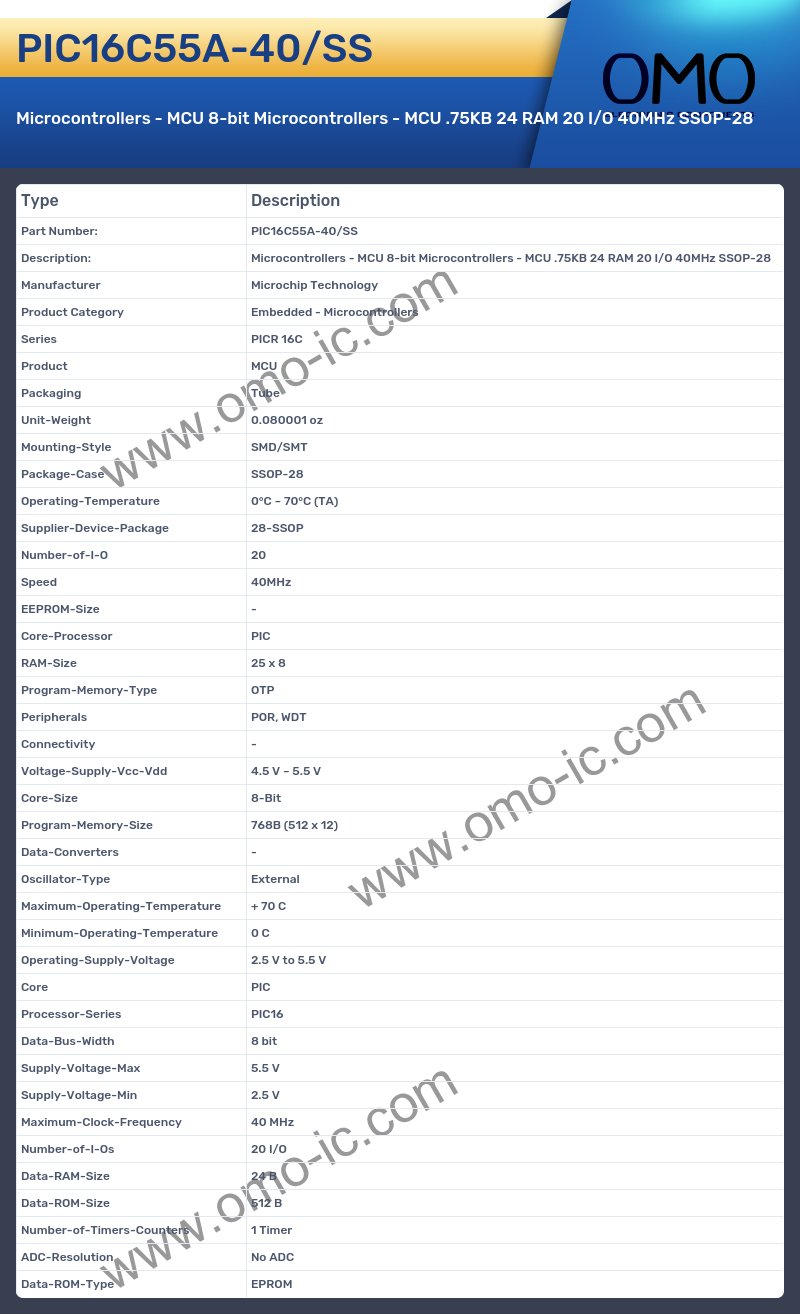 PIC16C55A-40/SS

OMO

Microcontrollers - MCU 8-bit Microcontrollers - MCU .75KB 24 RAM 20 I/O 40MHz SSOP-28

| Type | Description |
|---|---|
| Part Number: | PIC16C55A-40/SS |
| Description: | Microcontrollers - MCU 8-bit Microcontrollers - MCU .75KB 24 RAM 20 I/O 40MHz SSOP-28 |
| Manufacturer | Microchip Technology |
| Product Category | Embedded - Microcontrollers |
| Series | PICR 16C |
| Product | MCU |
| Packaging | Tube |
| Unit-Weight | 0.080001 oz |
| Mounting-Style | SMD/SMT |
| Package-Case | SSOP-28 |
| Operating-Temperature | 0°C ~ 70°C (TA) |
| Supplier-Device-Package | 28-SSOP |
| Number-of-I-O | 20 |
| Speed | 40MHz |
| EEPROM-Size | - |
| Core-Processor | PIC |
| RAM-Size | 25 x 8 |
| Program-Memory-Type | OTP |
| Peripherals | POR, WDT |
| Connectivity | - |
| Voltage-Supply-Vcc-Vdd | 4.5 V ~ 5.5 V |
| Core-Size | 8-Bit |
| Program-Memory-Size | 768B (512 x 12) |
| Data-Converters | - |
| Oscillator-Type | External |
| Maximum-Operating-Temperature | + 70 C |
| Minimum-Operating-Temperature | 0 C |
| Operating-Supply-Voltage | 2.5 V to 5.5 V |
| Core | PIC |
| Processor-Series | PIC16 |
| Data-Bus-Width | 8 bit |
| Supply-Voltage-Max | 5.5 V |
| Supply-Voltage-Min | 2.5 V |
| Maximum-Clock-Frequency | 40 MHz |
| Number-of-I-Os | 20 I/O |
| Data-RAM-Size | 24 B |
| Data-ROM-Size | 512 B |
| Number-of-Timers-Counters | 1 Timer |
| ADC-Resolution | No ADC |
| Data-ROM-Type | EPROM |

www.omo-ic.com
www.omo-ic.com
www.omo-ic.com